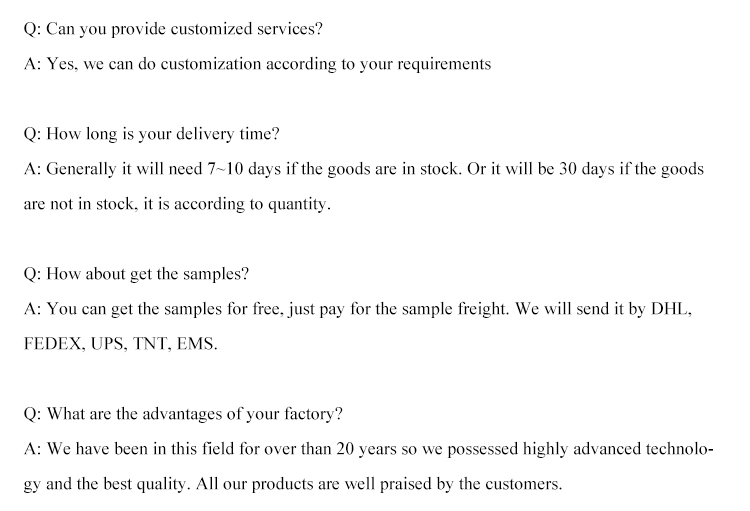 Q: Can you provide customized services?
A: Yes, we can do customization according to your requirements

Q: How long is your delivery time?
A: Generally it will need 7~10 days if the goods are in stock. Or it will be 30 days if the goods are not in stock, it is according to quantity.

Q: How about get the samples?
A: You can get the samples for free, just pay for the sample freight. We will send it by DHL, FEDEX, UPS, TNT, EMS.

Q: What are the advantages of your factory?
A: We have been in this field for over than 20 years so we possessed highly advanced technology and the best quality. All our products are well praised by the customers.